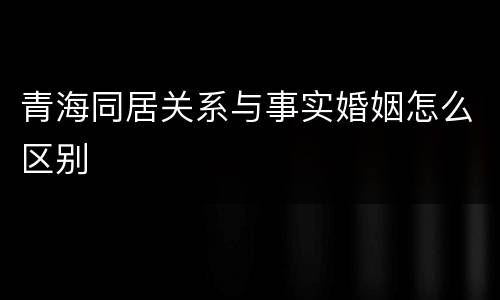 青海同居关系与事实婚姻怎么区别